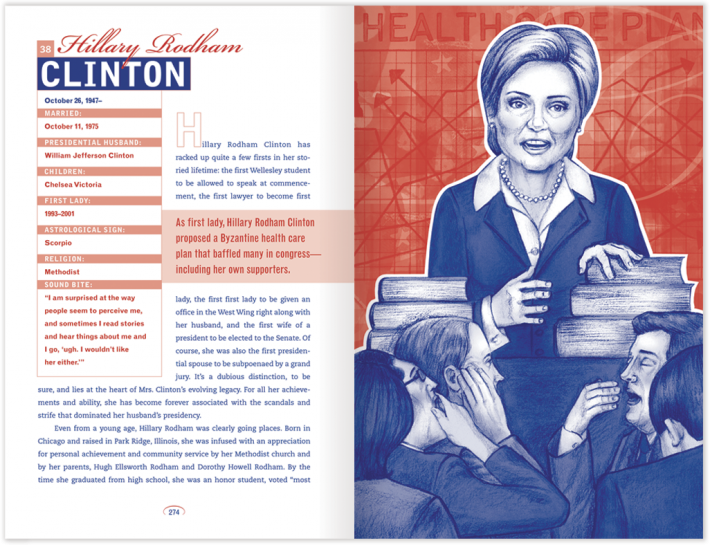 38 Hillary Rodham
CLINTON

October 26, 1947–
MARRIED:
October 11, 1975
PRESIDENTIAL HUSBAND:
William Jefferson Clinton
CHILDREN:
Chelsea Victoria
FIRST LADY:
1993–2001
ASTROLOGICAL SIGN:
Scorpio
RELIGION:
Methodist
SOUND BITE:
"I am surprised at the way people seem to perceive me, and sometimes I read stories and hear things about me and I go, 'ugh. I wouldn't like her either.'"

Hillary Rodham Clinton has racked up quite a few firsts in her storied lifetime: the first Wellesley student to be allowed to speak at commencement, the first lawyer to become first

As first lady, Hillary Rodham Clinton proposed a Byzantine health care plan that baffled many in congress—including her own supporters.

lady, the first first lady to be given an office in the West Wing right along with her husband, and the first wife of a president to be elected to the Senate. Of course, she was also the first presidential spouse to be subpoenaed by a grand jury. It's a dubious distinction, to be sure, and lies at the heart of Mrs. Clinton's evolving legacy. For all her achievements and ability, she has become forever associated with the scandals and strife that dominated her husband's presidency.

Even from a young age, Hillary Rodham was clearly going places. Born in Chicago and raised in Park Ridge, Illinois, she was infused with an appreciation for personal achievement and community service by her Methodist church and by her parents, Hugh Ellsworth Rodham and Dorothy Howell Rodham. By the time she graduated from high school, she was an honor student, voted "most

274

HEALTH CARE PLAN